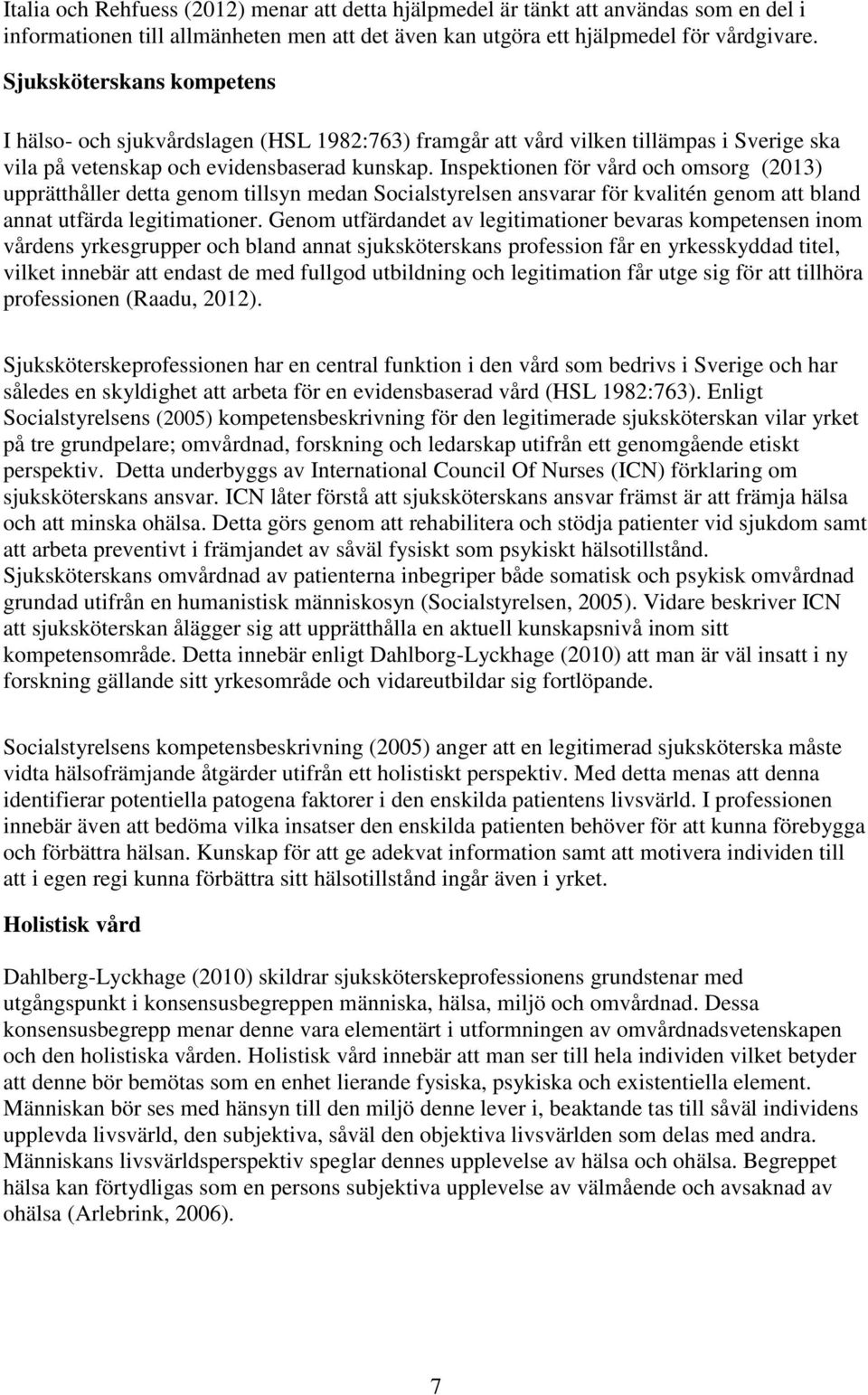 Italia och Rehfuess (2012) menar att detta hjälpmedel är tänkt att användas som en del i informationen till allmänheten men att det även kan utgöra ett hjälpmedel för vårdgivare.

Sjuksköterskans kompetens

I hälso- och sjukvårdslagen (HSL 1982:763) framgår att vård vilken tillämpas i Sverige ska vila på vetenskap och evidensbaserad kunskap. Inspektionen för vård och omsorg (2013) upprätthåller detta genom tillsyn medan Socialstyrelsen ansvarar för kvalitén genom att bland annat utfärda legitimationer. Genom utfärdandet av legitimationer bevaras kompetensen inom vårdens yrkesgrupper och bland annat sjuksköterskans profession får en yrkesskyddad titel, vilket innebär att endast de med fullgod utbildning och legitimation får utge sig för att tillhöra professionen (Raadu, 2012).

Sjuksköterskeprofessionen har en central funktion i den vård som bedrivs i Sverige och har således en skyldighet att arbeta för en evidensbaserad vård (HSL 1982:763). Enligt Socialstyrelsens (2005) kompetensbeskrivning för den legitimerade sjuksköterskan vilar yrket på tre grundpelare; omvårdnad, forskning och ledarskap utifrån ett genomgående etiskt perspektiv. Detta underbyggs av International Council Of Nurses (ICN) förklaring om sjuksköterskans ansvar. ICN låter förstå att sjuksköterskans ansvar främst är att främja hälsa och att minska ohälsa. Detta görs genom att rehabilitera och stödja patienter vid sjukdom samt att arbeta preventivt i främjandet av såväl fysiskt som psykiskt hälsotillstånd. Sjuksköterskans omvårdnad av patienterna inbegriper både somatisk och psykisk omvårdnad grundad utifrån en humanistisk människosyn (Socialstyrelsen, 2005). Vidare beskriver ICN att sjuksköterskan ålägger sig att upprätthålla en aktuell kunskapsnivå inom sitt kompetensområde. Detta innebär enligt Dahlborg-Lyckhage (2010) att man är väl insatt i ny forskning gällande sitt yrkesområde och vidareutbildar sig fortlöpande.

Socialstyrelsens kompetensbeskrivning (2005) anger att en legitimerad sjuksköterska måste vidta hälsofrämjande åtgärder utifrån ett holistiskt perspektiv. Med detta menas att denna identifierar potentiella patogena faktorer i den enskilda patientens livsvärld. I professionen innebär även att bedöma vilka insatser den enskilda patienten behöver för att kunna förebygga och förbättra hälsan. Kunskap för att ge adekvat information samt att motivera individen till att i egen regi kunna förbättra sitt hälsotillstånd ingår även i yrket.

Holistisk vård

Dahlberg-Lyckhage (2010) skildrar sjuksköterskeprofessionens grundstenar med utgångspunkt i konsensusbegreppen människa, hälsa, miljö och omvårdnad. Dessa konsensusbegrepp menar denne vara elementärt i utformningen av omvårdnadsvetenskapen och den holistiska vården. Holistisk vård innebär att man ser till hela individen vilket betyder att denne bör bemötas som en enhet lierande fysiska, psykiska och existentiella element. Människan bör ses med hänsyn till den miljö denne lever i, beaktande tas till såväl individens upplevda livsvärld, den subjektiva, såväl den objektiva livsvärlden som delas med andra. Människans livsvärldsperspektiv speglar dennes upplevelse av hälsa och ohälsa. Begreppet hälsa kan förtydligas som en persons subjektiva upplevelse av välmående och avsaknad av ohälsa (Arlebrink, 2006).

7